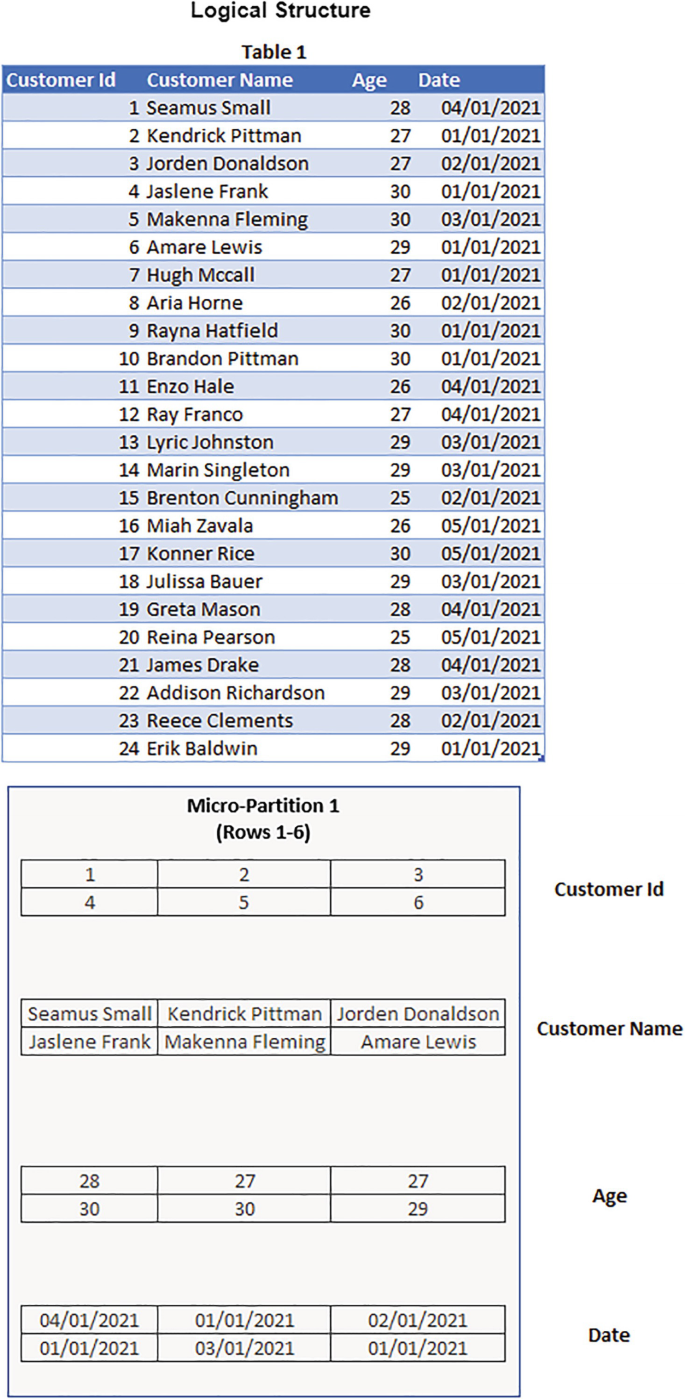 Logical Structure

Table 1

| Customer Id | Customer Name | Age | Date |
|---|---|---|---|
| 1 | Seamus Small | 28 | 04/01/2021 |
| 2 | Kendrick Pittman | 27 | 01/01/2021 |
| 3 | Jorden Donaldson | 27 | 02/01/2021 |
| 4 | Jaslene Frank | 30 | 01/01/2021 |
| 5 | Makenna Fleming | 30 | 03/01/2021 |
| 6 | Amare Lewis | 29 | 01/01/2021 |
| 7 | Hugh Mccall | 27 | 01/01/2021 |
| 8 | Aria Horne | 26 | 02/01/2021 |
| 9 | Rayna Hatfield | 30 | 01/01/2021 |
| 10 | Brandon Pittman | 30 | 01/01/2021 |
| 11 | Enzo Hale | 26 | 04/01/2021 |
| 12 | Ray Franco | 27 | 04/01/2021 |
| 13 | Lyric Johnston | 29 | 03/01/2021 |
| 14 | Marin Singleton | 29 | 03/01/2021 |
| 15 | Brenton Cunningham | 25 | 02/01/2021 |
| 16 | Miah Zavala | 26 | 05/01/2021 |
| 17 | Konner Rice | 30 | 05/01/2021 |
| 18 | Julissa Bauer | 29 | 03/01/2021 |
| 19 | Greta Mason | 28 | 04/01/2021 |
| 20 | Reina Pearson | 25 | 05/01/2021 |
| 21 | James Drake | 28 | 04/01/2021 |
| 22 | Addison Richardson | 29 | 03/01/2021 |
| 23 | Reece Clements | 28 | 02/01/2021 |
| 24 | Erik Baldwin | 29 | 01/01/2021 |

Micro-Partition 1
(Rows 1-6)

| 1 | 2 | 3 |
|---|---|---|
| 4 | 5 | 6 |

Customer Id

| Seamus Small | Kendrick Pittman | Jorden Donaldson |
|---|---|---|
| Jaslene Frank | Makenna Fleming | Amare Lewis |

Customer Name

| 28 | 27 | 27 |
|---|---|---|
| 30 | 30 | 29 |

Age

| 04/01/2021 | 01/01/2021 | 02/01/2021 |
|---|---|---|
| 01/01/2021 | 03/01/2021 | 01/01/2021 |

Date